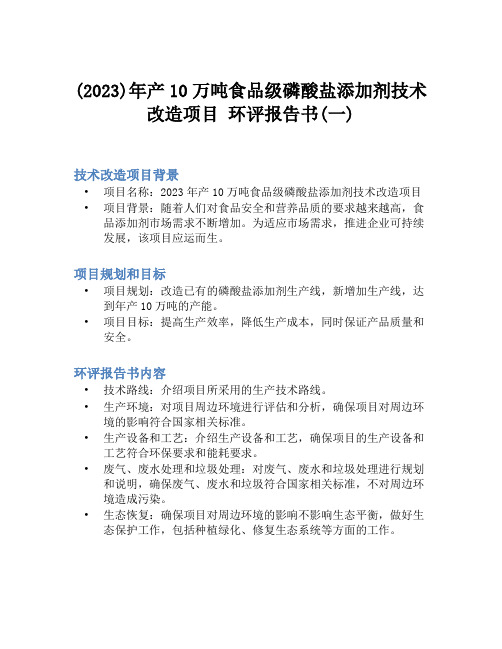 (2023)年产 10 万吨食品级磷酸盐添加剂技术改造项目 环评报告书(一)

技术改造项目背景

• 项目名称：2023 年产 10 万吨食品级磷酸盐添加剂技术改造项目
• 项目背景：随着人们对食品安全和营养品质的要求越来越高，食品添加剂市场需求不断增加。为适应市场需求，推进企业可持续发展，该项目应运而生。

项目规划和目标

• 项目规划：改造已有的磷酸盐添加剂生产线，新增加生产线，达到年产 10 万吨的产能。
• 项目目标：提高生产效率，降低生产成本，同时保证产品质量和安全。

环评报告书内容

• 技术路线：介绍项目所采用的生产技术路线。
• 生产环境：对项目周边环境进行评估和分析，确保项目对周边环境的影响符合国家相关标准。
• 生产设备和工艺：介绍生产设备和工艺，确保项目的生产设备和工艺符合环保要求和能耗要求。
• 废气、废水处理和垃圾处理：对废气、废水和垃圾处理进行规划和说明，确保废气、废水和垃圾符合国家相关标准，不对周边环境造成污染。
• 生态恢复：确保项目对周边环境的影响不影响生态平衡，做好生态保护工作，包括种植绿化、修复生态系统等方面的工作。